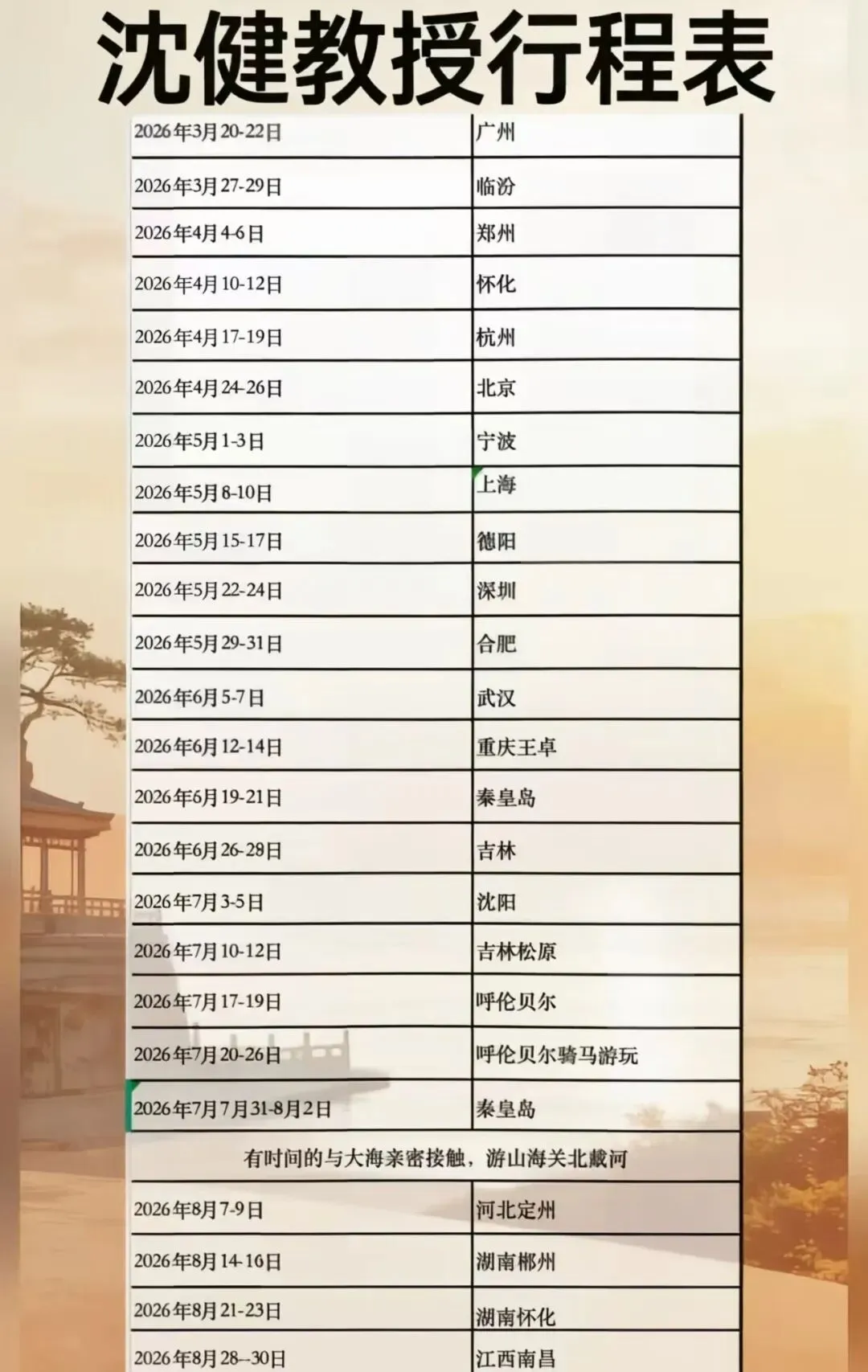 沈健教授行程表

| 2026年3月20-22日 | 广州 |
|---|---|
| 2026年3月27-29日 | 临汾 |
| 2026年4月4-6日 | 郑州 |
| 2026年4月10-12日 | 怀化 |
| 2026年4月17-19日 | 杭州 |
| 2026年4月24-26日 | 北京 |
| 2026年5月1-3日 | 宁波 |
| 2026年5月8-10日 | 上海 |
| 2026年5月15-17日 | 德阳 |
| 2026年5月22-24日 | 深圳 |
| 2026年5月29-31日 | 合肥 |
| 2026年6月5-7日 | 武汉 |
| 2026年6月12-14日 | 重庆王卓 |
| 2026年6月19-21日 | 秦皇岛 |
| 2026年6月26-28日 | 吉林 |
| 2026年7月3-5日 | 沈阳 |
| 2026年7月10-12日 | 吉林松原 |
| 2026年7月17-19日 | 呼伦贝尔 |
| 2026年7月20-26日 | 呼伦贝尔骑马游玩 |
| 2026年7月7月31-8月2日 | 秦皇岛 |
| 有时间的与大海亲密接触，游山海关北戴河 | |
| 2026年8月7-9日 | 河北定州 |
| 2026年8月14-16日 | 湖南郴州 |
| 2026年8月21-23日 | 湖南怀化 |
| 2026年8月28--30日 | 江西南昌 |